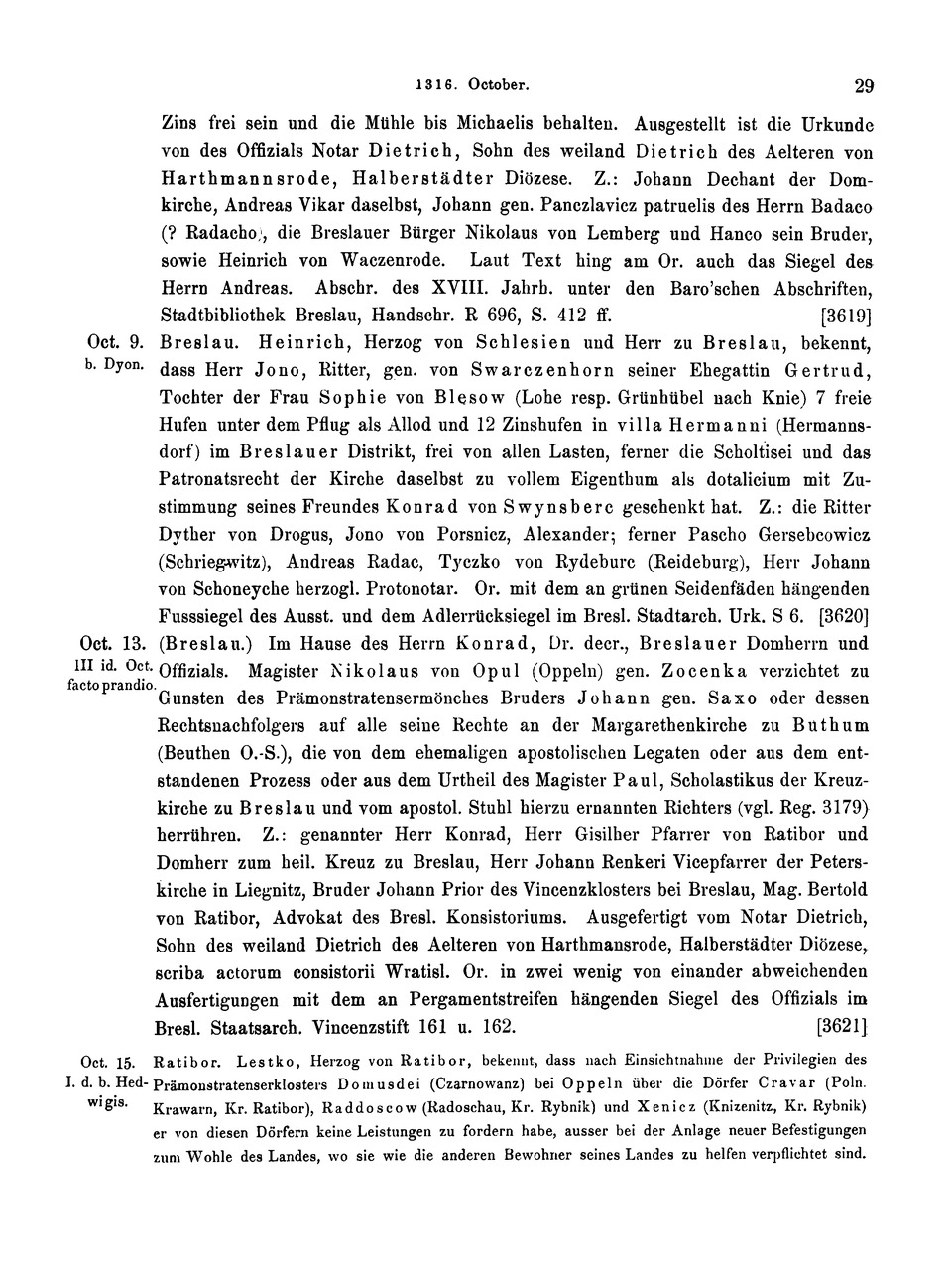 1316. October. 29

Zins frei sein und die Mühle bis Michaelis behalten. Ausgestellt ist die Urkunde von des Offizials Notar Dietrich, Sohn des weiland Dietrich des Aelteren von Harthmannsrode, Halberstädter Diözese. Z.: Johann Dechant der Domkirche, Andreas Vikar daselbst, Johann gen. Panczlavicz patruelis des Herrn Badaco (? Radacho), die Breslauer Bürger Nikolaus von Lemberg und Hanco sein Bruder, sowie Heinrich von Waczenrode. Laut Text hing am Or. auch das Siegel des Herrn Andreas. Abschr. des XVIII. Jahrh. unter den Baro'schen Abschriften, Stadtbibliothek Breslau, Handschr. R 696, S. 412 ff. [3619]

Oct. 9. b. Dyon. Breslau. Heinrich, Herzog von Schlesien und Herr zu Breslau, bekennt, dass Herr Jono, Ritter, gen. von Swarczenhorn seiner Ehegattin Gertrud, Tochter der Frau Sophie von Blesow (Lohe resp. Grünhübel nach Knie) 7 freie Hufen unter dem Pflug als Allod und 12 Zinshufen in villa Hermanni (Hermannsdorf) im Breslauer Distrikt, frei von allen Lasten, ferner die Scholtisei und das Patronatsrecht der Kirche daselbst zu vollem Eigenthum als dotalicium mit Zustimmung seines Freundes Konrad von Swynsberc geschenkt hat. Z.: die Ritter Dyther von Drogus, Jono von Porsnicz, Alexander; ferner Pascho Gersebcowicz (Schriegwitz), Andreas Radac, Tyczko von Rydeburc (Reideburg), Herr Johann von Schoneyche herzogl. Protonotar. Or. mit dem an grünen Seidenfäden hängenden Fusssiegel des Ausst. und dem Adlerrücksiegel im Bresl. Stadtarch. Urk. S 6. [3620]

Oct. 13. III id. Oct. facto prandio. (Breslau.) Im Hause des Herrn Konrad, Dr. decr., Breslauer Domherrn und Offizials. Magister Nikolaus von Opul (Oppeln) gen. Zocenka verzichtet zu Gunsten des Prämonstratensermönches Bruders Johann gen. Saxo oder dessen Rechtsnachfolgers auf alle seine Rechte an der Margarethenkirche zu Buthum (Beuthen O.-S.), die von dem ehemaligen apostolischen Legaten oder aus dem entstandenen Prozess oder aus dem Urtheil des Magister Paul, Scholastikus der Kreuzkirche zu Breslau und vom apostol. Stuhl hierzu ernannten Richters (vgl. Reg. 3179) herrühren. Z.: genannter Herr Konrad, Herr Gisilher Pfarrer von Ratibor und Domherr zum heil. Kreuz zu Breslau, Herr Johann Renkeri Vicepfarrer der Peterskirche in Liegnitz, Bruder Johann Prior des Vincenzklosters bei Breslau, Mag. Bertold von Ratibor, Advokat des Bresl. Konsistoriums. Ausgefertigt vom Notar Dietrich, Sohn des weiland Dietrich des Aelteren von Harthmansrode, Halberstädter Diözese, scriba actorum consistorii Wratisl. Or. in zwei wenig von einander abweichenden Ausfertigungen mit dem an Pergamentstreifen hängenden Siegel des Offizials im Bresl. Staatsarch. Vincenzstift 161 u. 162. [3621]

Oct. 15. I. d. b. Hedwigis. Ratibor. Lestko, Herzog von Ratibor, bekennt, dass nach Einsichtnahme der Privilegien des Prämonstratenserklosters Domusdei (Czarnowanz) bei Oppeln über die Dörfer Cravar (Poln. Krawarn, Kr. Ratibor), Raddoscow (Radoschau, Kr. Rybnik) und Xenicz (Knizenitz, Kr. Rybnik) er von diesen Dörfern keine Leistungen zu fordern habe, ausser bei der Anlage neuer Befestigungen zum Wohle des Landes, wo sie wie die anderen Bewohner seines Landes zu helfen verpflichtet sind.